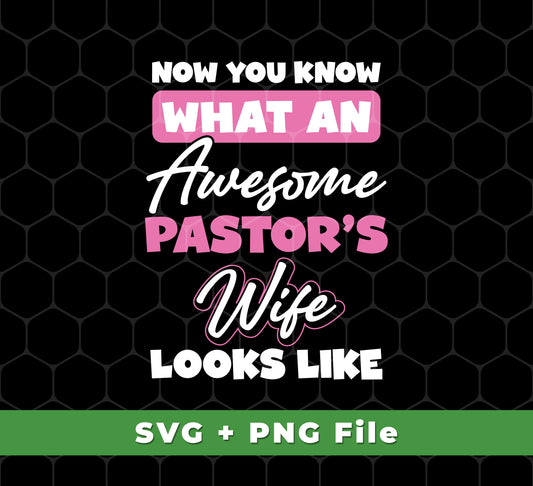 NOW YOU KNOW
WHAT AN
Awesome
PASTOR'S
Wife
LOOKS LIKE

SVG + PNG File